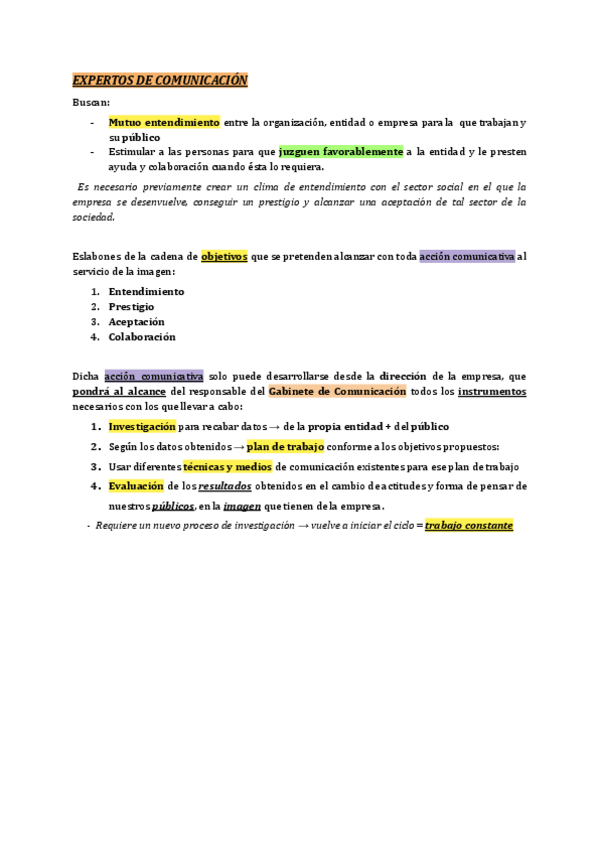 EXPERTOS DE COMUNICACIÓN

Buscan:

- Mutuo entendimiento entre la organización, entidad o empresa para la que trabajan y su público
- Estimular a las personas para que juzguen favorablemente a la entidad y le presten ayuda y colaboración cuando ésta lo requiera.

Es necesario previamente crear un clima de entendimiento con el sector social en el que la empresa se desenvuelve, conseguir un prestigio y alcanzar una aceptación de tal sector de la sociedad.

Eslabones de la cadena de objetivos que se pretenden alcanzar con toda acción comunicativa al servicio de la imagen:

1. Entendimiento
2. Prestigio
3. Aceptación
4. Colaboración

Dicha acción comunicativa solo puede desarrollarse desde la dirección de la empresa, que pondrá al alcance del responsable del Gabinete de Comunicación todos los instrumentos necesarios con los que llevar a cabo:

1. Investigación para recabar datos → de la propia entidad + del público
2. Según los datos obtenidos → plan de trabajo conforme a los objetivos propuestos:
3. Usar diferentes técnicas y medios de comunicación existentes para ese plan de trabajo
4. Evaluación de los resultados obtenidos en el cambio de actitudes y forma de pensar de nuestros públicos, en la imagen que tienen de la empresa.

- Requiere un nuevo proceso de investigación → vuelve a iniciar el ciclo = trabajo constante